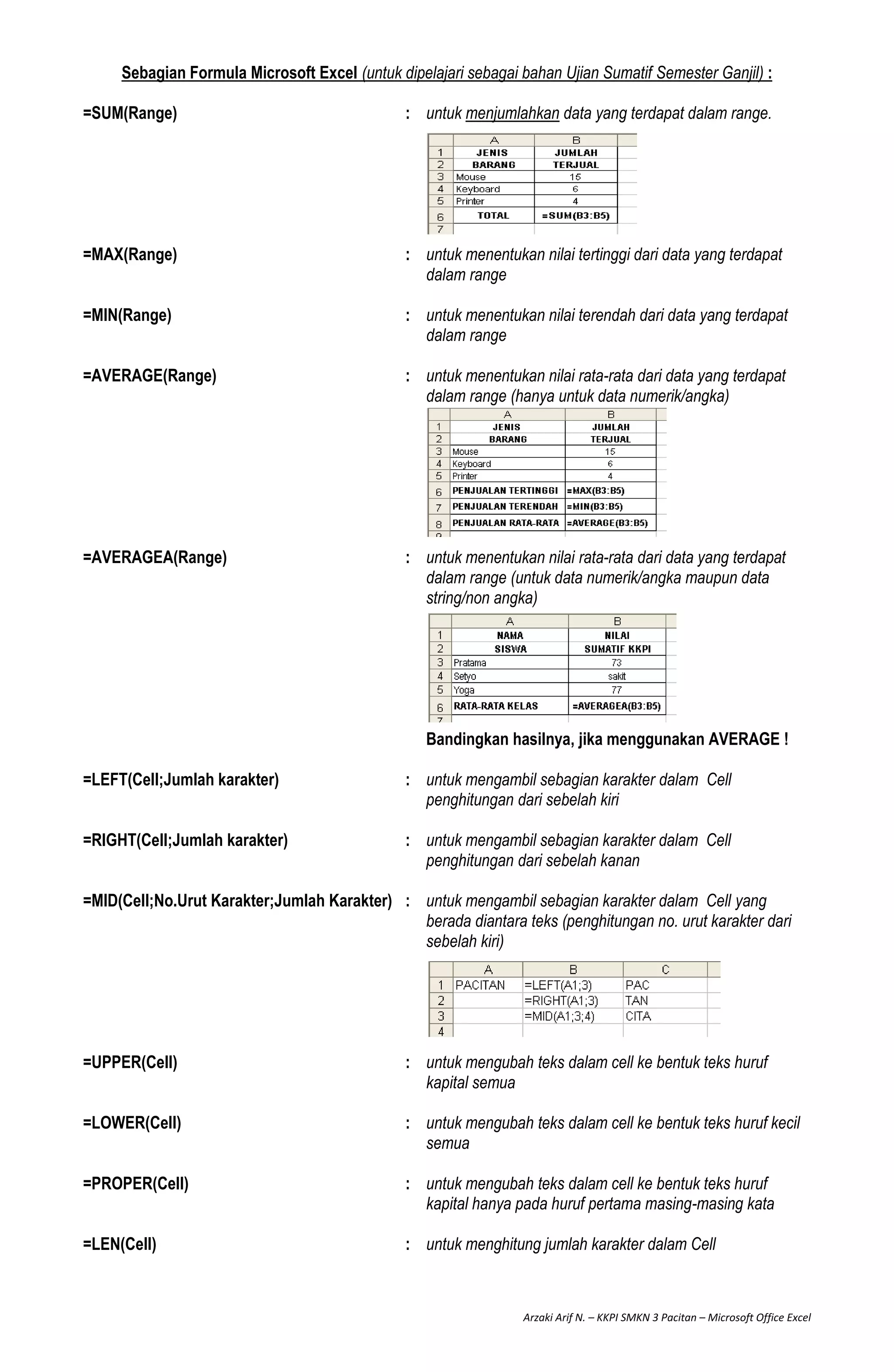 Sebagian Formula Microsoft Excel (untuk dipelajari sebagai bahan Ujian Sumatif Semester Ganjil) :

=SUM(Range) : untuk menjumlahkan data yang terdapat dalam range.

| | A | B |
|---|---|---|
| 1 | JENIS | JUMLAH |
| 2 | BARANG | TERJUAL |
| 3 | Mouse | 15 |
| 4 | Keyboard | 6 |
| 5 | Printer | 4 |
| 6 | TOTAL | =SUM(B3:B5) |
| 7 | | |

=MAX(Range) : untuk menentukan nilai tertinggi dari data yang terdapat dalam range

=MIN(Range) : untuk menentukan nilai terendah dari data yang terdapat dalam range

=AVERAGE(Range) : untuk menentukan nilai rata-rata dari data yang terdapat dalam range (hanya untuk data numerik/angka)

| | A | B |
|---|---|---|
| 1 | JENIS | JUMLAH |
| 2 | BARANG | TERJUAL |
| 3 | Mouse | 15 |
| 4 | Keyboard | 6 |
| 5 | Printer | 4 |
| 6 | PENJUALAN TERTINGGI | =MAX(B3:B5) |
| 7 | PENJUALAN TERENDAH | =MIN(B3:B5) |
| 8 | PENJUALAN RATA-RATA | =AVERAGE(B3:B5) |

=AVERAGEA(Range) : untuk menentukan nilai rata-rata dari data yang terdapat dalam range (untuk data numerik/angka maupun data string/non angka)

| | A | B |
|---|---|---|
| 1 | NAMA | NILAI |
| 2 | SISWA | SUMATIF KKPI |
| 3 | Pratama | 73 |
| 4 | Setyo | sakit |
| 5 | Yoga | 77 |
| 6 | RATA-RATA KELAS | =AVERAGEA(B3:B5) |
| 7 | | |

Bandingkan hasilnya, jika menggunakan AVERAGE !

=LEFT(Cell;Jumlah karakter) : untuk mengambil sebagian karakter dalam Cell penghitungan dari sebelah kiri

=RIGHT(Cell;Jumlah karakter) : untuk mengambil sebagian karakter dalam Cell penghitungan dari sebelah kanan

=MID(Cell;No.Urut Karakter;Jumlah Karakter) : untuk mengambil sebagian karakter dalam Cell yang berada diantara teks (penghitungan no. urut karakter dari sebelah kiri)

| | A | B | C |
|---|---|---|---|
| 1 | PACITAN | =LEFT(A1;3) | PAC |
| 2 | | =RIGHT(A1;3) | TAN |
| 3 | | =MID(A1;3;4) | CITA |
| 4 | | | |

=UPPER(Cell) : untuk mengubah teks dalam cell ke bentuk teks huruf kapital semua

=LOWER(Cell) : untuk mengubah teks dalam cell ke bentuk teks huruf kecil semua

=PROPER(Cell) : untuk mengubah teks dalam cell ke bentuk teks huruf kapital hanya pada huruf pertama masing-masing kata

=LEN(Cell) : untuk menghitung jumlah karakter dalam Cell

Arzaki Arif N. – KKPI SMKN 3 Pacitan – Microsoft Office Excel